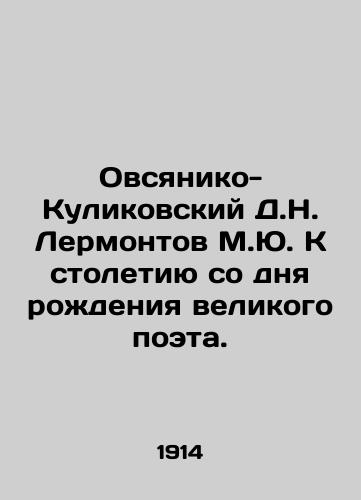 Овсянико-Куликовский Д.Н. Лермонтов М.Ю. К столетию со дня рождения великого поэта.

1914